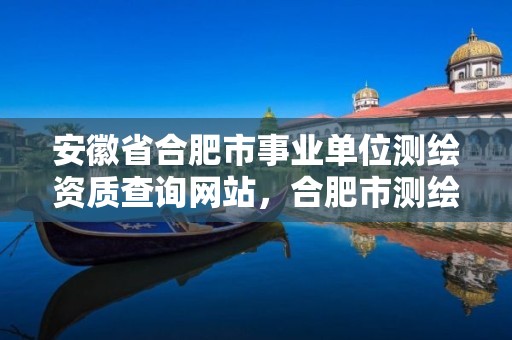 安徽省合肥市事业单位测绘资质查询网站，合肥市测绘